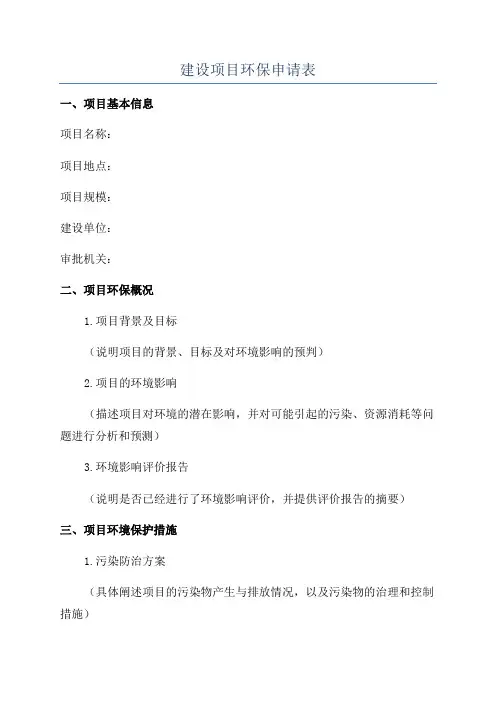 建设项目环保申请表

一、项目基本信息

项目名称：

项目地点：

项目规模：

建设单位：

审批机关：

二、项目环保概况

1.项目背景及目标

（说明项目的背景、目标及对环境影响的预判）

2.项目的环境影响

（描述项目对环境的潜在影响，并对可能引起的污染、资源消耗等问题进行分析和预测）

3.环境影响评价报告

（说明是否已经进行了环境影响评价，并提供评价报告的摘要）

三、项目环境保护措施

1.污染防治方案

（具体阐述项目的污染物产生与排放情况，以及污染物的治理和控制措施）